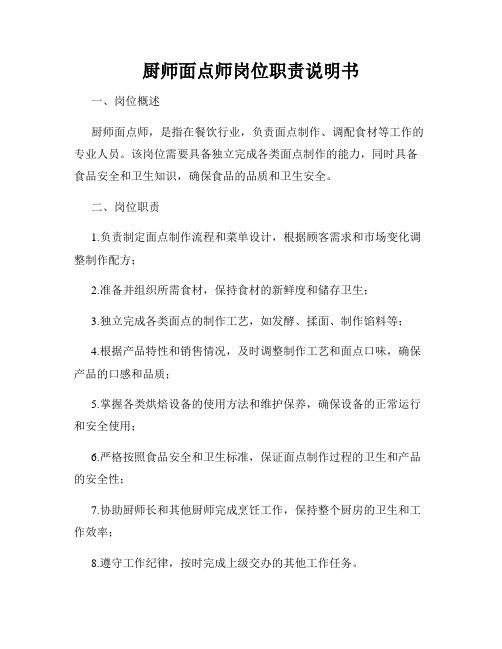 厨师面点师岗位职责说明书

一、岗位概述

厨师面点师，是指在餐饮行业，负责面点制作、调配食材等工作的专业人员。该岗位需要具备独立完成各类面点制作的能力，同时具备食品安全和卫生知识，确保食品的品质和卫生安全。

二、岗位职责

1.负责制定面点制作流程和菜单设计，根据顾客需求和市场变化调整制作配方；

2.准备并组织所需食材，保持食材的新鲜度和储存卫生；

3.独立完成各类面点的制作工艺，如发酵、揉面、制作馅料等；

4.根据产品特性和销售情况，及时调整制作工艺和面点口味，确保产品的口感和品质；

5.掌握各类烘焙设备的使用方法和维护保养，确保设备的正常运行和安全使用；

6.严格按照食品安全和卫生标准，保证面点制作过程的卫生和产品的安全性；

7.协助厨师长和其他厨师完成烹饪工作，保持整个厨房的卫生和工作效率；

8.遵守工作纪律，按时完成上级交办的其他工作任务。